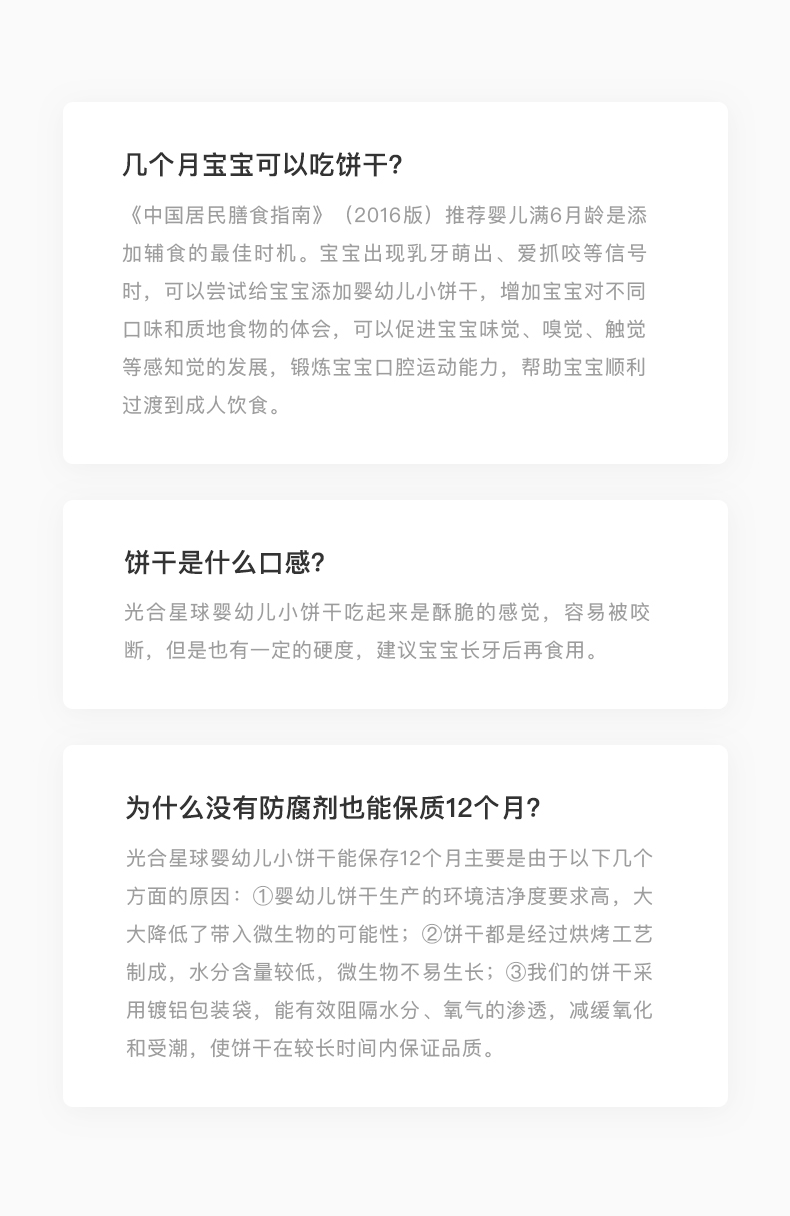 几个月宝宝可以吃饼干?

《中国居民膳食指南》（2016版）推荐婴儿满6月龄是添加辅食的最佳时机。宝宝出现乳牙萌出、爱抓咬等信号时，可以尝试给宝宝添加婴幼儿小饼干，增加宝宝对不同口味和质地食物的体会，可以促进宝宝味觉、嗅觉、触觉等感知觉的发展，锻炼宝宝口腔运动能力，帮助宝宝顺利过渡到成人饮食。

饼干是什么口感?

光合星球婴幼儿小饼干吃起来是酥脆的感觉，容易被咬断，但是也有一定的硬度，建议宝宝长牙后再食用。

为什么没有防腐剂也能保质12个月?

光合星球婴幼儿小饼干能保存12个月主要是由于以下几个方面的原因：①婴幼儿饼干生产的环境洁净度要求高，大大降低了带入微生物的可能性；②饼干都是经过烘烤工艺制成，水分含量较低，微生物不易生长；③我们的饼干采用镀铝包装袋，能有效阻隔水分、氧气的渗透，减缓氧化和受潮，使饼干在较长时间内保证品质。